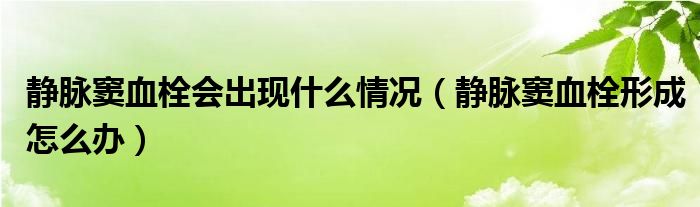 静脉窦血栓会出现什么情况（静脉窦血栓形成怎么办）